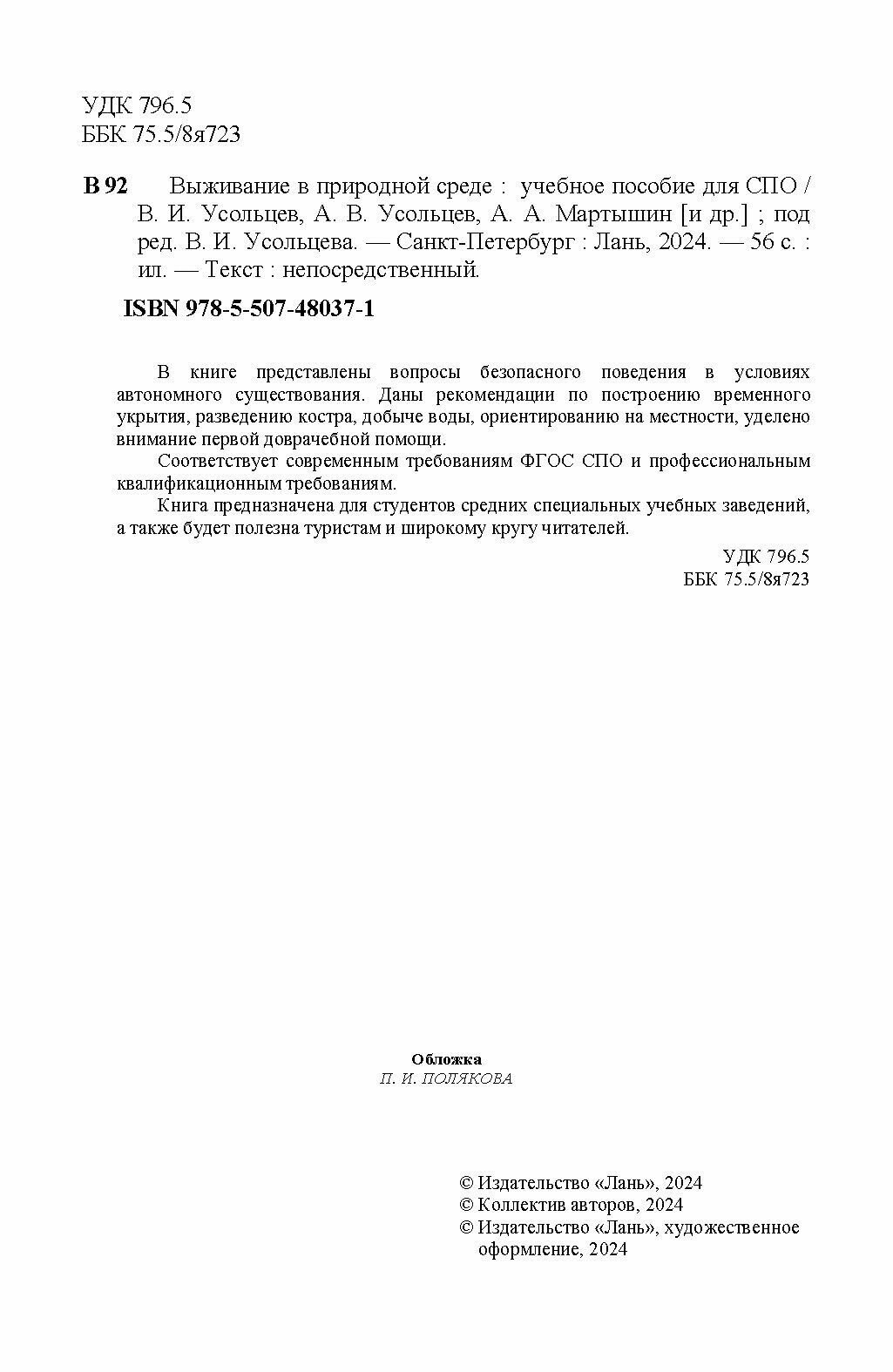 УДК 796.5
ББК 75.5/8я723

В 92 Выживание в природной среде : учебное пособие для СПО / В. И. Усольцев, А. В. Усольцев, А. А. Мартышин [и др.] ; под ред. В. И. Усольцева. — Санкт-Петербург : Лань, 2024. — 56 с. : ил. — Текст : непосредственный.

ISBN 978-5-507-48037-1

В книге представлены вопросы безопасного поведения в условиях автономного существования. Даны рекомендации по построению временного укрытия, разведению костра, добыче воды, ориентированию на местности, уделено внимание первой доврачебной помощи.

Соответствует современным требованиям ФГОС СПО и профессиональным квалификационным требованиям.

Книга предназначена для студентов средних специальных учебных заведений, а также будет полезна туристам и широкому кругу читателей.

УДК 796.5
ББК 75.5/8я723

Обложка
П. И. ПОЛЯКОВА

© Издательство «Лань», 2024
© Коллектив авторов, 2024
© Издательство «Лань», художественное оформление, 2024